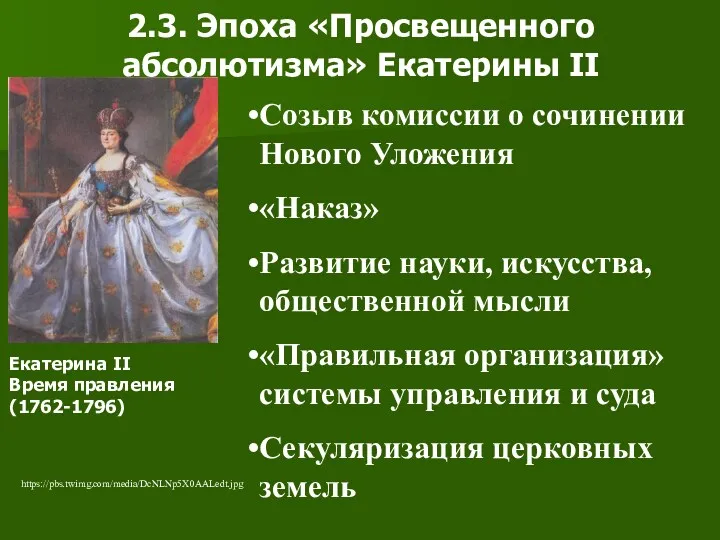 2.3. Эпоха «Просвещенного абсолютизма» Екатерины II

•Созыв комиссии о сочинении Нового Уложения

•«Наказ»

•Развитие науки, искусства, общественной мысли

•«Правильная организация» системы управления и суда

•Секуляризация церковных земель

Екатерина II
Время правления
(1762-1796)

https://pbs.twimg.com/media/DcNLNp5X0AALedt.jpg